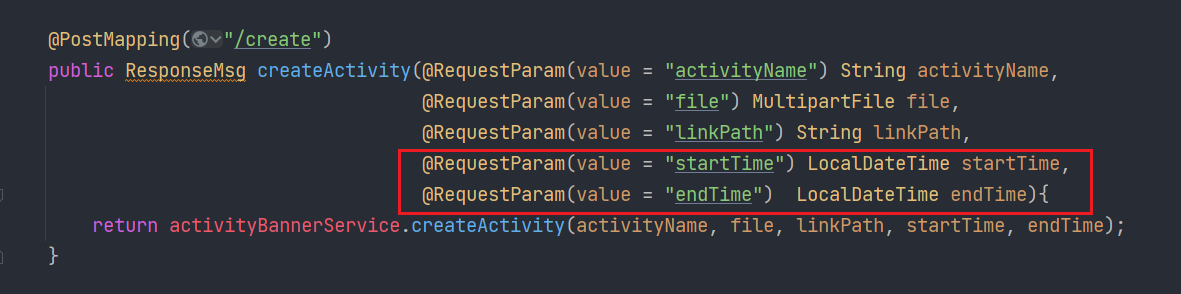 @PostMapping("/create")
public ResponseMsg createActivity(@RequestParam(value = "activityName") String activityName,
                                  @RequestParam(value = "file") MultipartFile file,
                                  @RequestParam(value = "linkPath") String linkPath,
                                  @RequestParam(value = "startTime") LocalDateTime startTime,
                                  @RequestParam(value = "endTime")  LocalDateTime endTime){
    return activityBannerService.createActivity(activityName, file, linkPath, startTime, endTime);
}